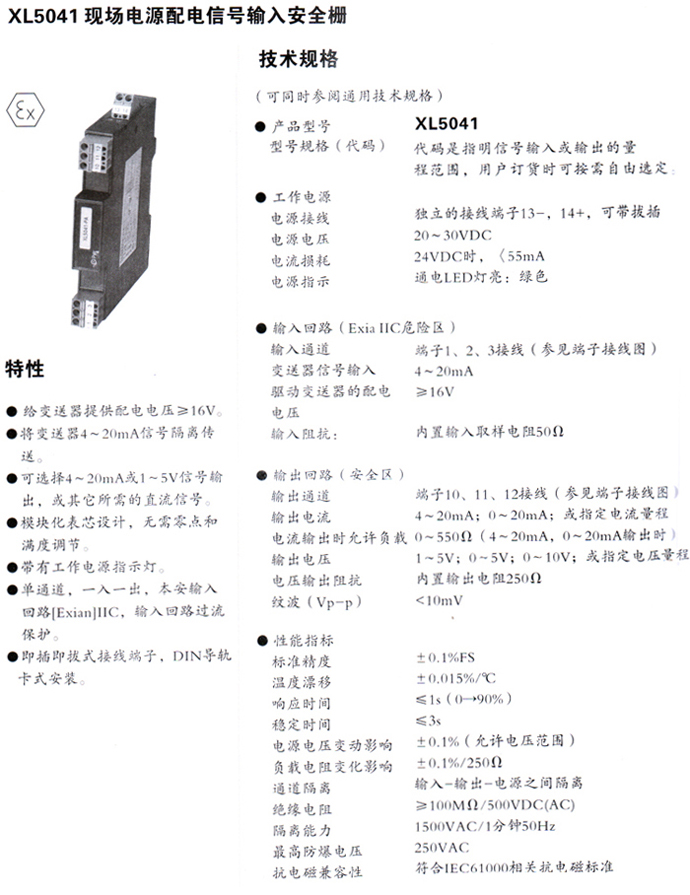 XL5041 现场电源配电信号输入安全栅

Ex

特性

● 给变送器提供配电电压≥16V。
● 将变送器4～20mA信号隔离传送。
● 可选择4～20mA或1～5V信号输出，或其它所需的直流信号。
● 模块化表芯设计，无需零点和满度调节。
● 带有工作电源指示灯。
● 单通道，一入一出，本安输入回路[Exian]IIC，输入回路过流保护。
● 即插即拔式接线端子，DIN导轨卡式安装。

技术规格

（可同时参阅通用技术规格）

● 产品型号 XL5041
型号规格（代码） 代码是指明信号输入或输出的量程范围，用户订货时可按需自由选定

● 工作电源
电源接线 独立的接线端子13－，14+，可带拔插
电源电压 20～30VDC
电流损耗 24VDC时，〈55mA
电源指示 通电LED灯亮：绿色

● 输入回路（Exia IIC危险区）
输入通道 端子1、2、3接线（参见端子接线图）
变送器信号输入 4～20mA
驱动变送器的配电电压 ≥16V
输入阻抗： 内置输入取样电阻50Ω

● 输出回路（安全区）
输出通道 端子10、11、12接线（参见端子接线图）
输出电流 4～20mA；0～20mA；或指定电流量程
电流输出时允许负载 0～550Ω（4～20mA，0～20mA输出时）
输出电压 1～5V；0～5V；0～10V；或指定电压量程
电压输出阻抗 内置输出电阻250Ω
纹波（Vp－p） <10mV

● 性能指标
标准精度 ±0.1%FS
温度漂移 ±0.015%/℃
响应时间 ≤1s（0→90%）
稳定时间 ≤3s
电源电压变动影响 ±0.1%（允许电压范围）
负载电阻变化影响 ±0.1%/250Ω
通道隔离 输入－输出－电源之间隔离
绝缘电阻 ≥100MΩ/500VDC(AC)
隔离能力 1500VAC/1分钟50Hz
最高防爆电压 250VAC
抗电磁兼容性 符合IEC61000相关抗电磁标准